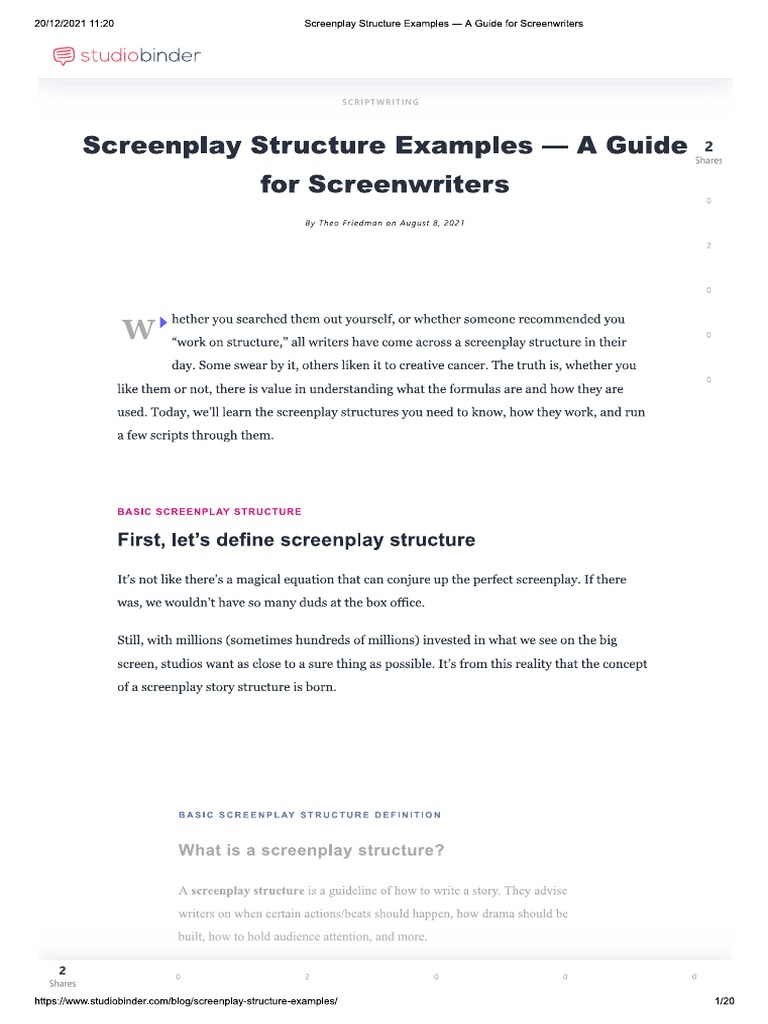 20/12/2021 11:20 Screenplay Structure Examples — A Guide for Screenwriters

studiobinder

SCRIPTWRITING

Screenplay Structure Examples — A Guide for Screenwriters

By Theo Friedman on August 8, 2021

2
Shares
0
2
0
0
0

Whether you searched them out yourself, or whether someone recommended you "work on structure," all writers have come across a screenplay structure in their day. Some swear by it, others liken it to creative cancer. The truth is, whether you like them or not, there is value in understanding what the formulas are and how they are used. Today, we'll learn the screenplay structures you need to know, how they work, and run a few scripts through them.

BASIC SCREENPLAY STRUCTURE

First, let's define screenplay structure

It's not like there's a magical equation that can conjure up the perfect screenplay. If there was, we wouldn't have so many duds at the box office.

Still, with millions (sometimes hundreds of millions) invested in what we see on the big screen, studios want as close to a sure thing as possible. It's from this reality that the concept of a screenplay story structure is born.

BASIC SCREENPLAY STRUCTURE DEFINITION

What is a screenplay structure?

A screenplay structure is a guideline of how to write a story. They advise writers on when certain actions/beats should happen, how drama should be built, how to hold audience attention, and more.

2
Shares
0
2
0
0
0

https://www.studiobinder.com/blog/screenplay-structure-examples/ 1/20